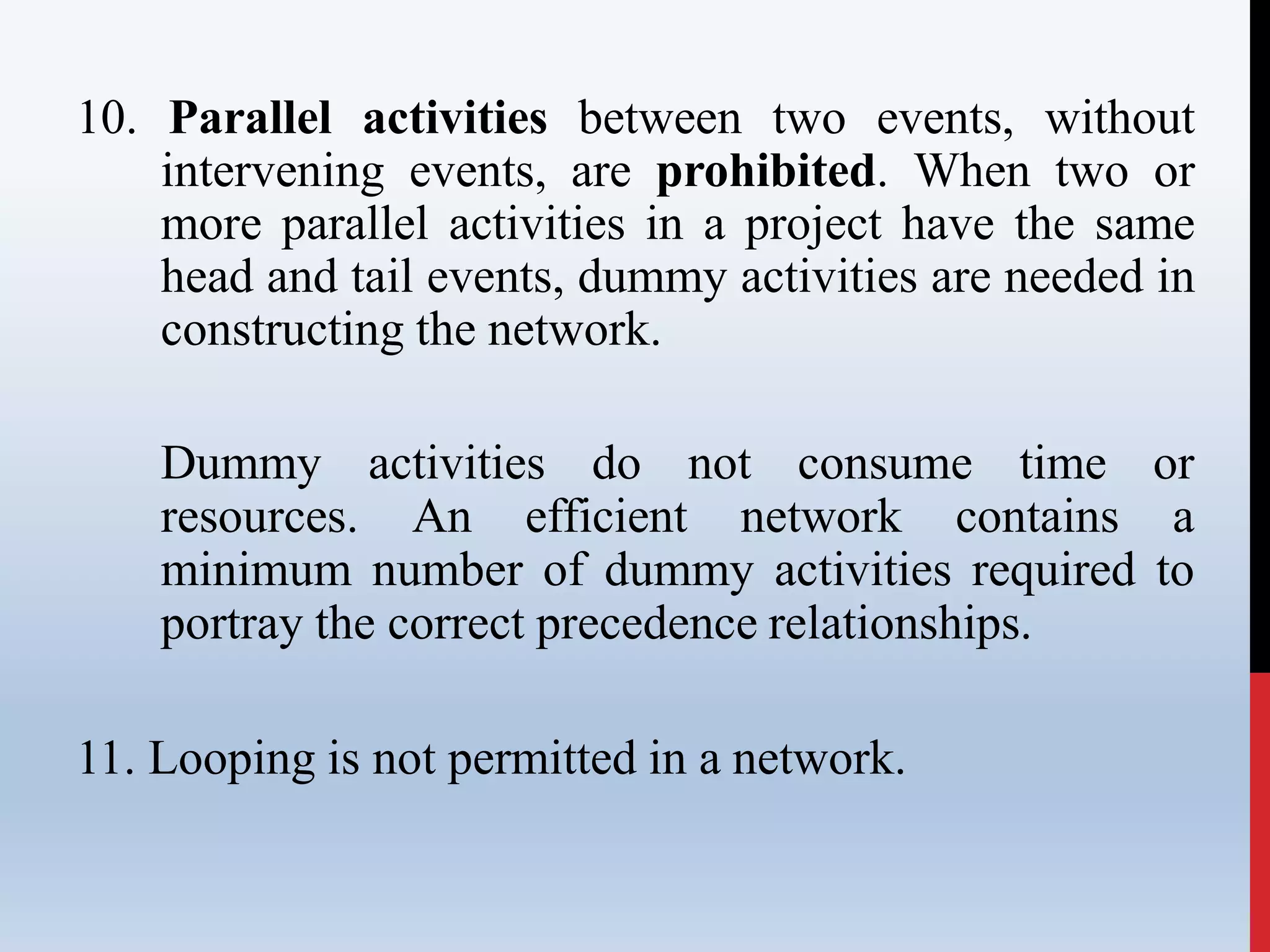 10. Parallel activities between two events, without intervening events, are prohibited. When two or more parallel activities in a project have the same head and tail events, dummy activities are needed in constructing the network.

Dummy activities do not consume time or resources. An efficient network contains a minimum number of dummy activities required to portray the correct precedence relationships.

11. Looping is not permitted in a network.